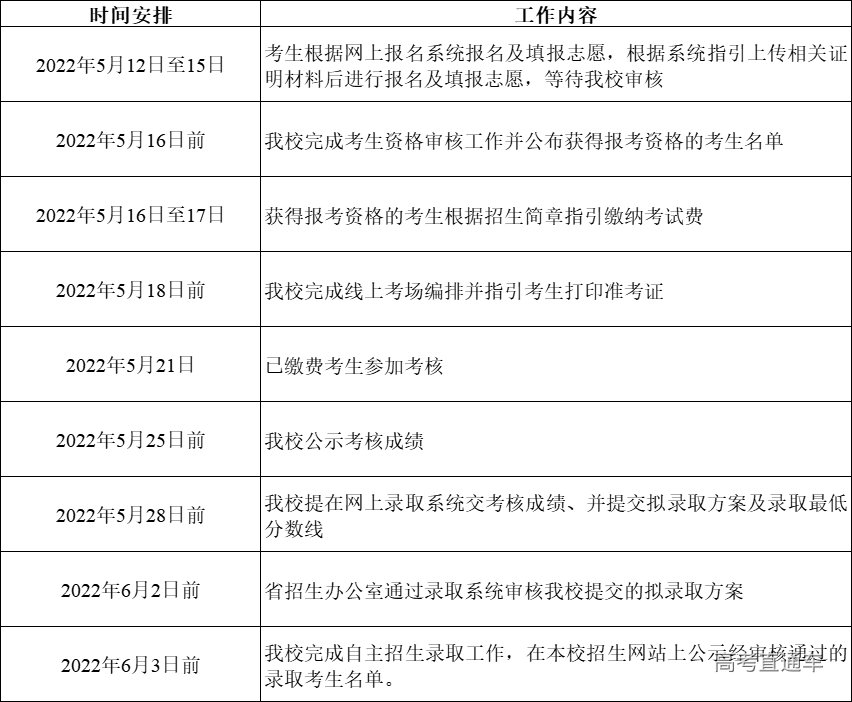 | 时间安排 | 工作内容 |
|---|---|
| 2022年5月12日至15日 | 考生根据网上报名系统报名及填报志愿，根据系统指引上传相关证明材料后进行报名及填报志愿，等待我校审核 |
| 2022年5月16日前 | 我校完成考生资格审核工作并公布获得报考资格的考生名单 |
| 2022年5月16日至17日 | 获得报考资格的考生根据招生简章指引缴纳考试费 |
| 2022年5月18日前 | 我校完成线上考场编排并指引考生打印准考证 |
| 2022年5月21日 | 已缴费考生参加考核 |
| 2022年5月25日前 | 我校公示考核成绩 |
| 2022年5月28日前 | 我校提在网上录取系统交考核成绩、并提交拟录取方案及录取最低分数线 |
| 2022年6月2日前 | 省招生办公室通过录取系统审核我校提交的拟录取方案 |
| 2022年6月3日前 | 我校完成自主招生录取工作，在本校招生网站上公示经审核通过的录取考生名单。 |

高考直通车